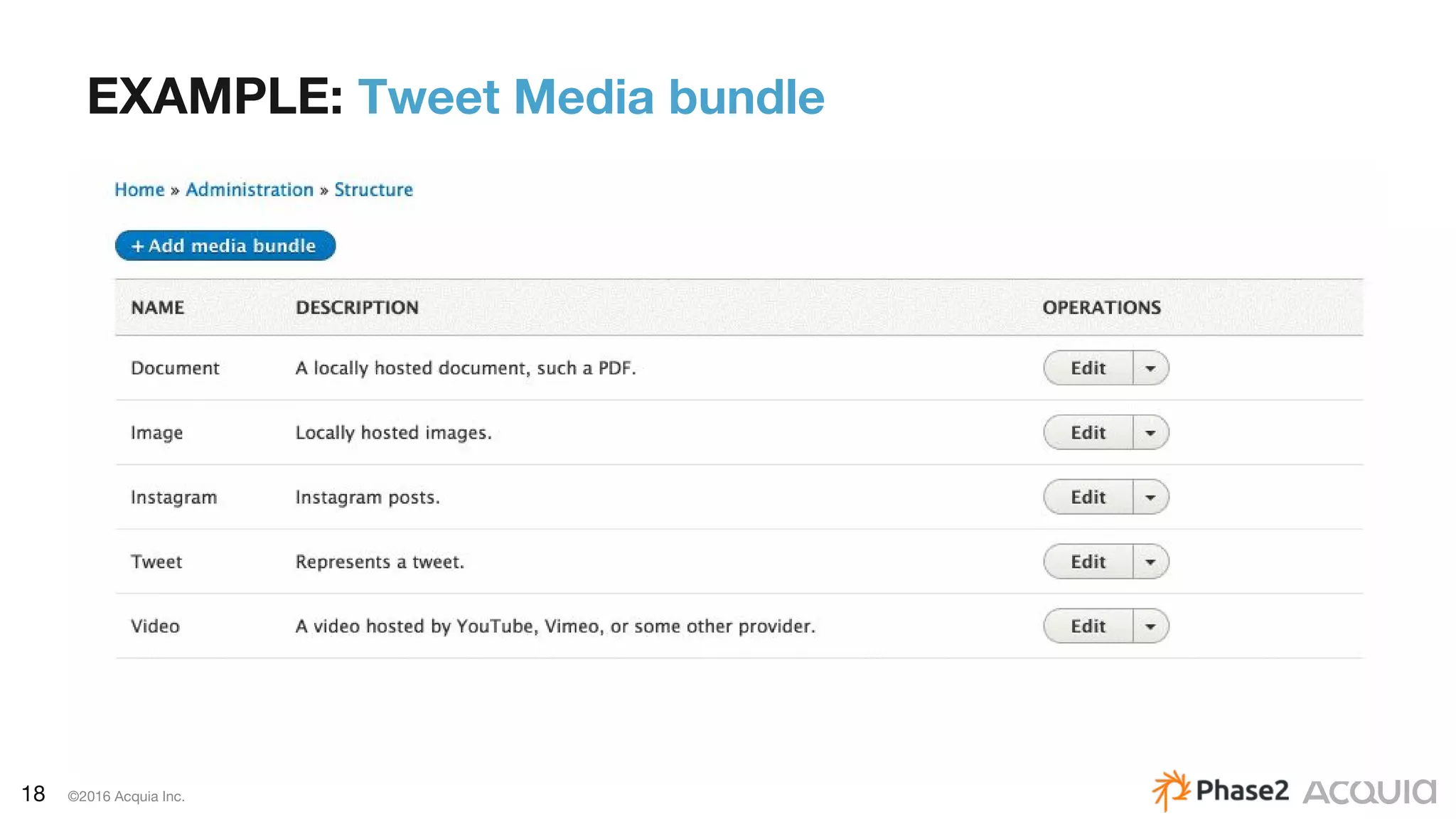 EXAMPLE: Tweet Media bundle

Home » Administration » Structure

+ Add media bundle

| NAME | DESCRIPTION | OPERATIONS |
|---|---|---|
| Document | A locally hosted document, such a PDF. | Edit |
| Image | Locally hosted images. | Edit |
| Instagram | Instagram posts. | Edit |
| Tweet | Represents a tweet. | Edit |
| Video | A video hosted by YouTube, Vimeo, or some other provider. | Edit |

18 ©2016 Acquia Inc.

Phase2 ACQUIA